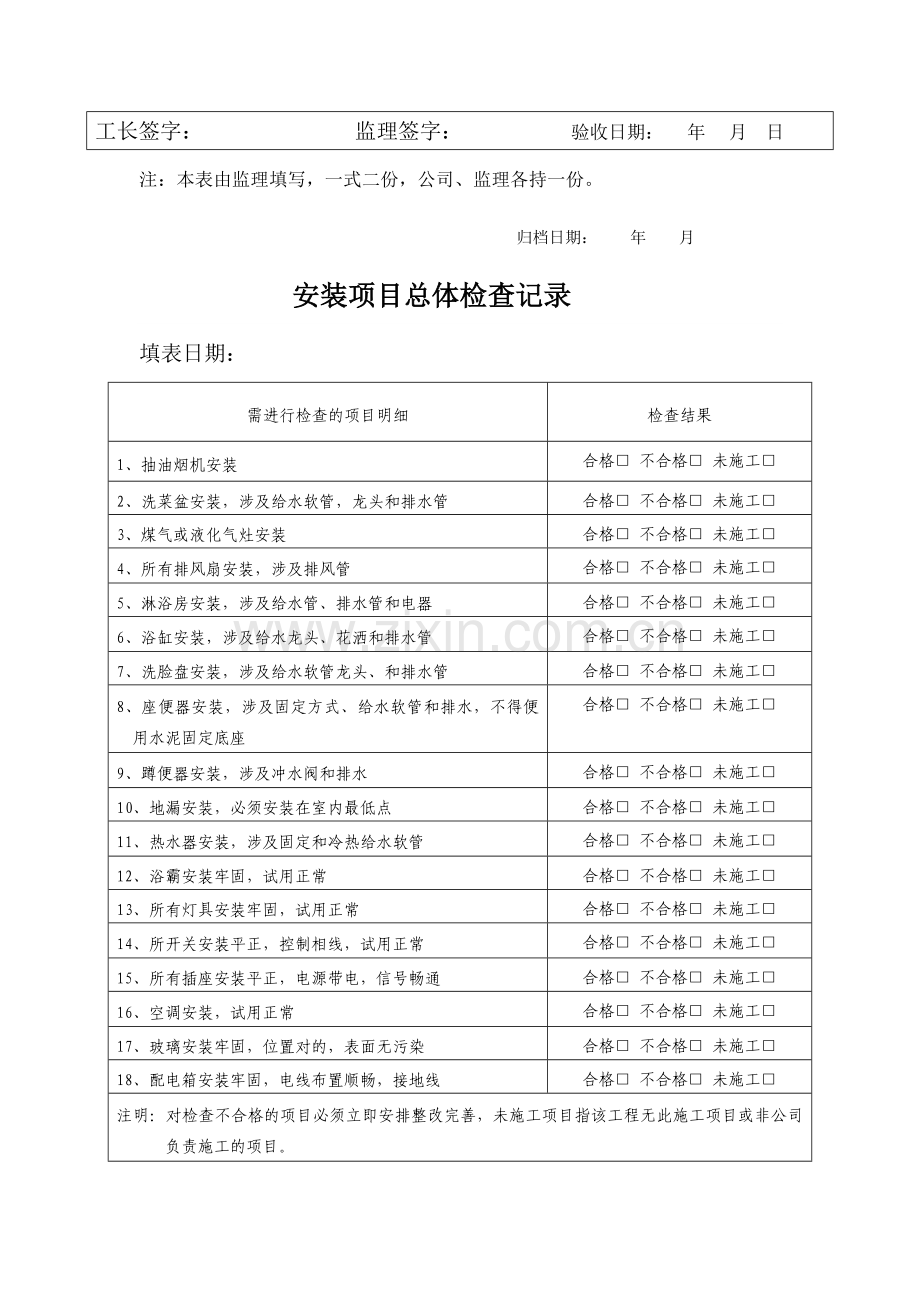 工长签字： 监理签字： 验收日期： 年 月 日

注：本表由监理填写，一式二份，公司、监理各持一份。

归档日期： 年 月

安装项目总体检查记录

填表日期：

| 需进行检查的项目明细 | 检查结果 |
|---|---|
| 1、抽油烟机安装 | 合格☐ 不合格☐ 未施工☐ |
| 2、洗菜盆安装，涉及给水软管，龙头和排水管 | 合格☐ 不合格☐ 未施工☐ |
| 3、煤气或液化气灶安装 | 合格☐ 不合格☐ 未施工☐ |
| 4、所有排风扇安装，涉及排风管 | 合格☐ 不合格☐ 未施工☐ |
| 5、淋浴房安装，涉及给水管、排水管和电器 | 合格☐ 不合格☐ 未施工☐ |
| 6、浴缸安装，涉及给水龙头、花洒和排水管 | 合格☐ 不合格☐ 未施工☐ |
| 7、洗脸盘安装，涉及给水软管龙头、和排水管 | 合格☐ 不合格☐ 未施工☐ |
| 8、座便器安装，涉及固定方式、给水软管和排水，不得便用水泥固定底座 | 合格☐ 不合格☐ 未施工☐ |
| 9、蹲便器安装，涉及冲水阀和排水 | 合格☐ 不合格☐ 未施工☐ |
| 10、地漏安装，必须安装在室内最低点 | 合格☐ 不合格☐ 未施工☐ |
| 11、热水器安装，涉及固定和冷热给水软管 | 合格☐ 不合格☐ 未施工☐ |
| 12、浴霸安装牢固，试用正常 | 合格☐ 不合格☐ 未施工☐ |
| 13、所有灯具安装牢固，试用正常 | 合格☐ 不合格☐ 未施工☐ |
| 14、所开关安装平正，控制相线，试用正常 | 合格☐ 不合格☐ 未施工☐ |
| 15、所有插座安装平正，电源带电，信号畅通 | 合格☐ 不合格☐ 未施工☐ |
| 16、空调安装，试用正常 | 合格☐ 不合格☐ 未施工☐ |
| 17、玻璃安装牢固，位置对的，表面无污染 | 合格☐ 不合格☐ 未施工☐ |
| 18、配电箱安装牢固，电线布置顺畅，接地线 | 合格☐ 不合格☐ 未施工☐ |
| 注明：对检查不合格的项目必须立即安排整改完善，未施工项目指该工程无此施工项目或非公司负责施工的项目。 | |

www.zixin.com.cn